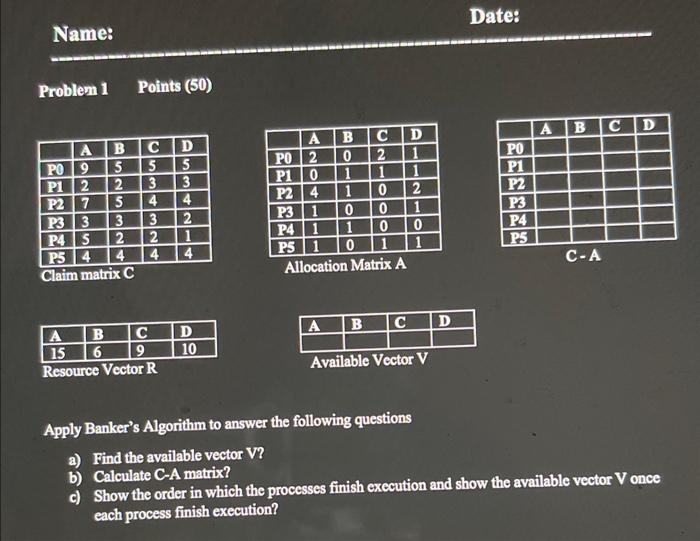 Name:

Date:

Problem 1 Points (50)

| | A | B | C | D |
|---|---|---|---|---|
| P0 | 9 | 5 | 5 | 5 |
| P1 | 2 | 2 | 3 | 3 |
| P2 | 7 | 5 | 4 | 4 |
| P3 | 3 | 3 | 3 | 2 |
| P4 | 5 | 2 | 2 | 1 |
| P5 | 4 | 4 | 4 | 4 |

Claim matrix C

| | A | B | C | D |
|---|---|---|---|---|
| P0 | 2 | 0 | 2 | 1 |
| P1 | 0 | 1 | 1 | 1 |
| P2 | 4 | 1 | 0 | 2 |
| P3 | 1 | 0 | 0 | 1 |
| P4 | 1 | 1 | 0 | 0 |
| P5 | 1 | 0 | 1 | 1 |

Allocation Matrix A

| | A | B | C | D |
|---|---|---|---|---|
| P0 | | | | |
| P1 | | | | |
| P2 | | | | |
| P3 | | | | |
| P4 | | | | |
| P5 | | | | |

C - A

| A | B | C | D |
|---|---|---|---|
| 15 | 6 | 9 | 10 |

Resource Vector R

| A | B | C | D |
|---|---|---|---|
| | | | |

Available Vector V

Apply Banker's Algorithm to answer the following questions

a) Find the available vector V?
b) Calculate C-A matrix?
c) Show the order in which the processes finish execution and show the available vector V once each process finish execution?